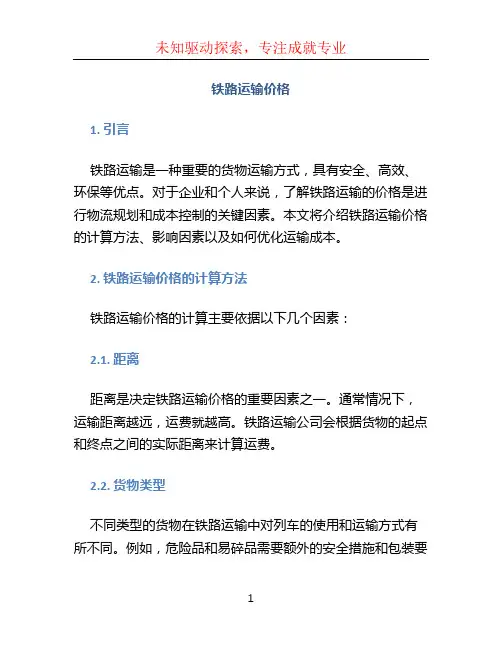 未知驱动探索，专注成就专业

铁路运输价格

1. 引言

铁路运输是一种重要的货物运输方式，具有安全、高效、环保等优点。对于企业和个人来说，了解铁路运输的价格是进行物流规划和成本控制的关键因素。本文将介绍铁路运输价格的计算方法、影响因素以及如何优化运输成本。

2. 铁路运输价格的计算方法

铁路运输价格的计算主要依据以下几个因素：

2.1. 距离

距离是决定铁路运输价格的重要因素之一。通常情况下，运输距离越远，运费就越高。铁路运输公司会根据货物的起点和终点之间的实际距离来计算运费。

2.2. 货物类型

不同类型的货物在铁路运输中对列车的使用和运输方式有所不同。例如，危险品和易碎品需要额外的安全措施和包装要

1